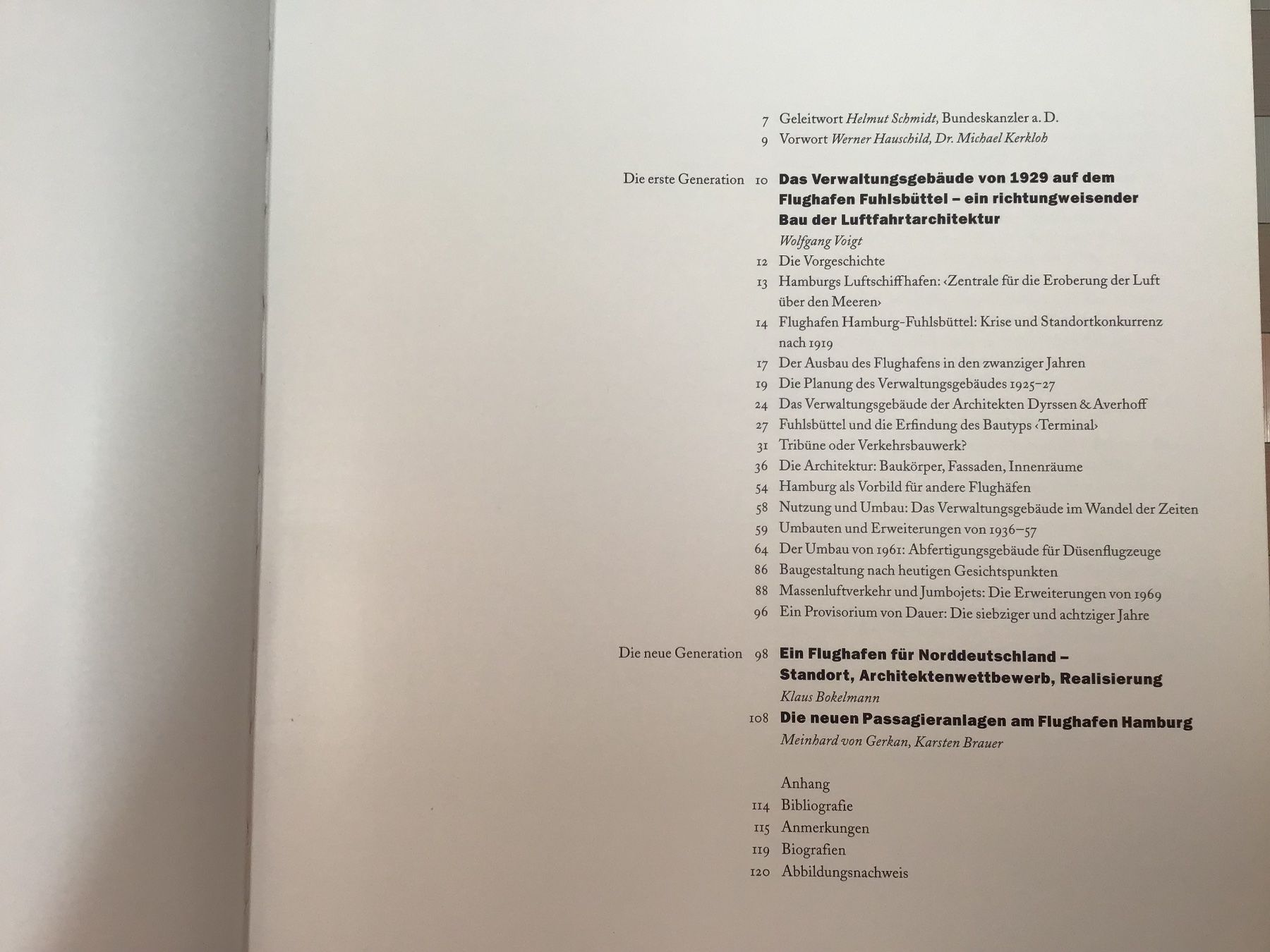 7 Geleitwort Helmut Schmidt, Bundeskanzler a. D.
9 Vorwort Werner Hauschild, Dr. Michael Kerkloh

Die erste Generation 10 Das Verwaltungsgebäude von 1929 auf dem Flughafen Fuhlsbüttel – ein richtungweisender Bau der Luftfahrtarchitektur
Wolfgang Voigt
12 Die Vorgeschichte
13 Hamburgs Luftschiffhafen: ‹Zentrale für die Eroberung der Luft über den Meeren›
14 Flughafen Hamburg-Fuhlsbüttel: Krise und Standortkonkurrenz nach 1919
17 Der Ausbau des Flughafens in den zwanziger Jahren
19 Die Planung des Verwaltungsgebäudes 1925–27
24 Das Verwaltungsgebäude der Architekten Dyrssen & Averhoff
27 Fuhlsbüttel und die Erfindung des Bautyps ‹Terminal›
31 Tribüne oder Verkehrsbauwerk?
36 Die Architektur: Baukörper, Fassaden, Innenräume
54 Hamburg als Vorbild für andere Flughäfen
58 Nutzung und Umbau: Das Verwaltungsgebäude im Wandel der Zeiten
59 Umbauten und Erweiterungen von 1936–57
64 Der Umbau von 1961: Abfertigungsgebäude für Düsenflugzeuge
86 Baugestaltung nach heutigen Gesichtspunkten
88 Massenluftverkehr und Jumbojets: Die Erweiterungen von 1969
96 Ein Provisorium von Dauer: Die siebziger und achtziger Jahre

Die neue Generation 98 Ein Flughafen für Norddeutschland – Standort, Architektenwettbewerb, Realisierung
Klaus Bokelmann
108 Die neuen Passagieranlagen am Flughafen Hamburg
Meinhard von Gerkan, Karsten Brauer

Anhang
114 Bibliografie
115 Anmerkungen
119 Biografien
120 Abbildungsnachweis